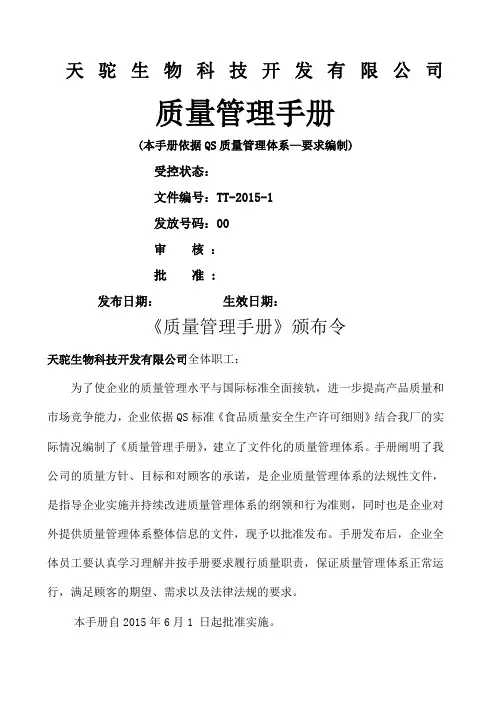 天驼生物科技开发有限公司

质量管理手册

（本手册依据 QS 质量管理体系—要求编制）

受控状态：

文件编号：TT-2015-1

发放号码：00

审　　核：

批　　准：

发布日期：　　　　　　生效日期：

《质量管理手册》颁布令

天驼生物科技开发有限公司全体职工：

为了使企业的质量管理水平与国际标准全面接轨，进一步提高产品质量和市场竞争能力，企业依据 QS 标准《食品质量安全生产许可细则》结合我厂的实际情况编制了《质量管理手册》，建立了文件化的质量管理体系。手册阐明了我公司的质量方针、目标和对顾客的承诺，是企业质量管理体系的法规性文件，是指导企业实施并持续改进质量管理体系的纲领和行为准则，同时也是企业对外提供质量管理体系整体信息的文件，现予以批准发布。手册发布后，企业全体员工要认真学习理解并按手册要求履行质量职责，保证质量管理体系正常运行，满足顾客的期望、需求以及法律法规的要求。

本手册自 2015 年 6 月 1 日起批准实施。